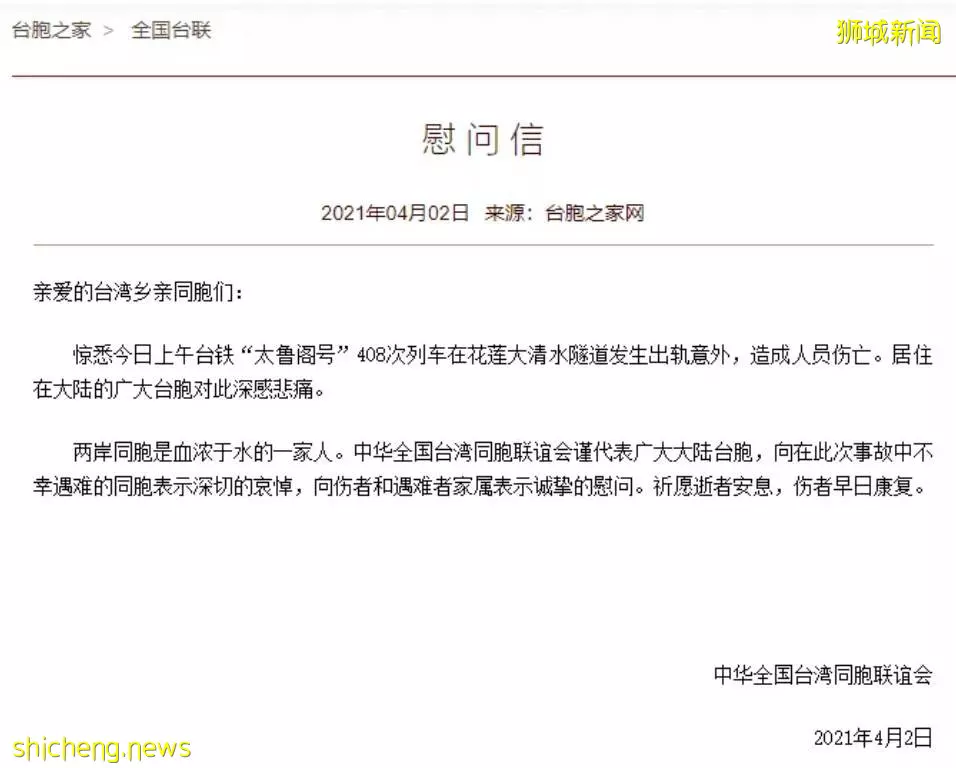 台胞之家 > 全国台联

狮城新闻

慰问信

2021年04月02日 来源：台胞之家网

亲爱的台湾乡亲同胞们：

惊悉今日上午台铁“太鲁阁号”408次列车在花莲大清水隧道发生出轨意外，造成人员伤亡。居住在大陆的广大台胞对此深感悲痛。

两岸同胞是血浓于水的一家人。中华全国台湾同胞联谊会谨代表广大大陆台胞，向在此次事故中不幸遇难的同胞表示深切的哀悼，向伤者和遇难者家属表示诚挚的慰问。祈愿逝者安息，伤者早日康复。

中华全国台湾同胞联谊会

2021年4月2日

shicheng.news